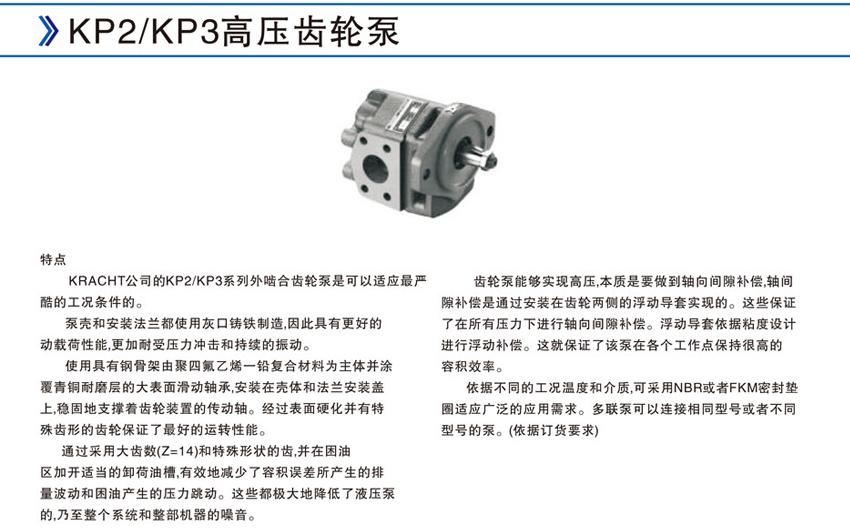 KP2/KP3高压齿轮泵

特点

KRACHT公司的KP2/KP3系列外啮合齿轮泵是可以适应最严酷的工况条件的。

泵壳和安装法兰都使用灰口铸铁制造,因此具有更好的动载荷性能,更加耐受压力冲击和持续的振动。

使用具有钢骨架由聚四氟乙烯一铅复合材料为主体并涂覆青铜耐磨层的大表面滑动轴承,安装在壳体和法兰安装盖上,稳固地支撑着齿轮装置的传动轴。经过表面硬化并有特殊齿形的齿轮保证了最好的运转性能。

通过采用大齿数(Z=14)和特殊形状的齿,并在困油区加开适当的卸荷油槽,有效地减少了容积误差所产生的排量波动和困油产生的压力跳动。这些都极大地降低了液压泵的,乃至整个系统和整部机器的噪音。

齿轮泵能够实现高压,本质是要做到轴向间隙补偿,轴间隙补偿是通过安装在齿轮两侧的浮动导套实现的。这些保证了在所有压力下进行轴向间隙补偿。浮动导套依据粘度设计进行浮动补偿。这就保证了该泵在各个工作点保持很高的容积效率。

依据不同的工况温度和介质,可采用NBR或者FKM密封垫圈适应广泛的应用需求。多联泵可以连接相同型号或者不同型号的泵。(依据订货要求)